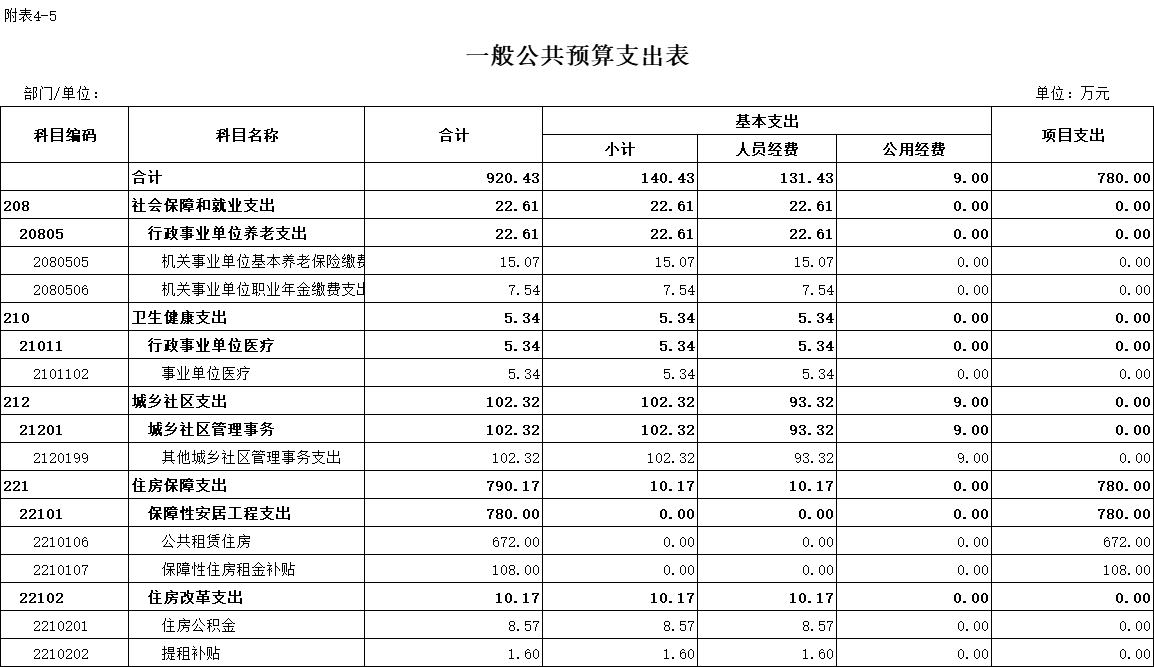 附表4-5

一般公共预算支出表

部门/单位：

单位：万元

| 科目编码 | 科目名称 | 合计 | 基本支出 小计 | 基本支出 人员经费 | 基本支出 公用经费 | 项目支出 |
|---|---|---|---|---|---|---|
| | 合计 | 920.43 | 140.43 | 131.43 | 9.00 | 780.00 |
| 208 | 社会保障和就业支出 | 22.61 | 22.61 | 22.61 | 0.00 | 0.00 |
| 20805 | 行政事业单位养老支出 | 22.61 | 22.61 | 22.61 | 0.00 | 0.00 |
| 2080505 | 机关事业单位基本养老保险缴费 | 15.07 | 15.07 | 15.07 | 0.00 | 0.00 |
| 2080506 | 机关事业单位职业年金缴费支出 | 7.54 | 7.54 | 7.54 | 0.00 | 0.00 |
| 210 | 卫生健康支出 | 5.34 | 5.34 | 5.34 | 0.00 | 0.00 |
| 21011 | 行政事业单位医疗 | 5.34 | 5.34 | 5.34 | 0.00 | 0.00 |
| 2101102 | 事业单位医疗 | 5.34 | 5.34 | 5.34 | 0.00 | 0.00 |
| 212 | 城乡社区支出 | 102.32 | 102.32 | 93.32 | 9.00 | 0.00 |
| 21201 | 城乡社区管理事务 | 102.32 | 102.32 | 93.32 | 9.00 | 0.00 |
| 2120199 | 其他城乡社区管理事务支出 | 102.32 | 102.32 | 93.32 | 9.00 | 0.00 |
| 221 | 住房保障支出 | 790.17 | 10.17 | 10.17 | 0.00 | 780.00 |
| 22101 | 保障性安居工程支出 | 780.00 | 0.00 | 0.00 | 0.00 | 780.00 |
| 2210106 | 公共租赁住房 | 672.00 | 0.00 | 0.00 | 0.00 | 672.00 |
| 2210107 | 保障性住房租金补贴 | 108.00 | 0.00 | 0.00 | 0.00 | 108.00 |
| 22102 | 住房改革支出 | 10.17 | 10.17 | 10.17 | 0.00 | 0.00 |
| 2210201 | 住房公积金 | 8.57 | 8.57 | 8.57 | 0.00 | 0.00 |
| 2210202 | 提租补贴 | 1.60 | 1.60 | 1.60 | 0.00 | 0.00 |